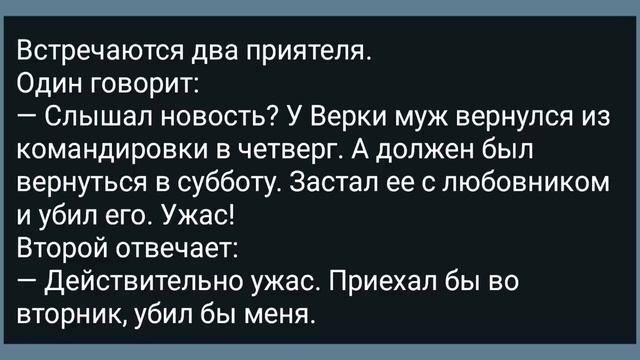 Встречаются два приятеля.
Один говорит:
— Слышал новость? У Верки муж вернулся из командировки в четверг. А должен был вернуться в субботу. Застал ее с любовником и убил его. Ужас!
Второй отвечает:
— Действительно ужас. Приехал бы во вторник, убил бы меня.